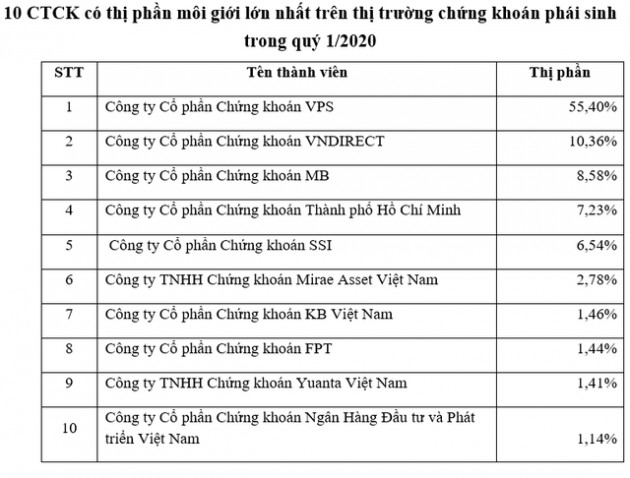 10 CTCK có thị phần môi giới lớn nhất trên thị trường chứng khoán phái sinh trong quý 1/2020

| STT | Tên thành viên | Thị phần |
|---|---|---|
| 1 | Công ty Cổ phần Chứng khoán VPS | 55,40% |
| 2 | Công ty Cổ phần Chứng khoán VNDIRECT | 10,36% |
| 3 | Công ty Cổ phần Chứng khoán MB | 8,58% |
| 4 | Công ty Cổ phần Chứng khoán Thành phố Hồ Chí Minh | 7,23% |
| 5 | Công ty Cổ phần Chứng khoán SSI | 6,54% |
| 6 | Công ty TNHH Chứng khoán Mirae Asset Việt Nam | 2,78% |
| 7 | Công ty Cổ phần Chứng khoán KB Việt Nam | 1,46% |
| 8 | Công ty Cổ phần Chứng khoán FPT | 1,44% |
| 9 | Công ty TNHH Chứng khoán Yuanta Việt Nam | 1,41% |
| 10 | Công ty Cổ phần Chứng khoán Ngân Hàng Đầu tư và Phát triển Việt Nam | 1,14% |